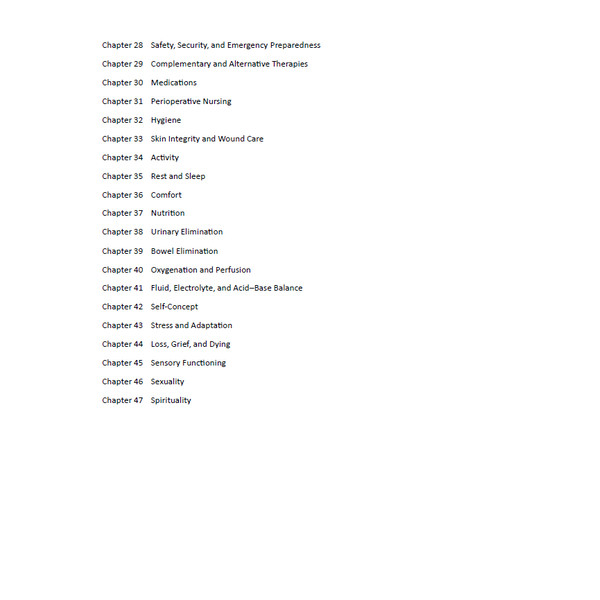 Chapter 28 Safety, Security, and Emergency Preparedness

Chapter 29 Complementary and Alternative Therapies

Chapter 30 Medications

Chapter 31 Perioperative Nursing

Chapter 32 Hygiene

Chapter 33 Skin Integrity and Wound Care

Chapter 34 Activity

Chapter 35 Rest and Sleep

Chapter 36 Comfort

Chapter 37 Nutrition

Chapter 38 Urinary Elimination

Chapter 39 Bowel Elimination

Chapter 40 Oxygenation and Perfusion

Chapter 41 Fluid, Electrolyte, and Acid–Base Balance

Chapter 42 Self-Concept

Chapter 43 Stress and Adaptation

Chapter 44 Loss, Grief, and Dying

Chapter 45 Sensory Functioning

Chapter 46 Sexuality

Chapter 47 Spirituality